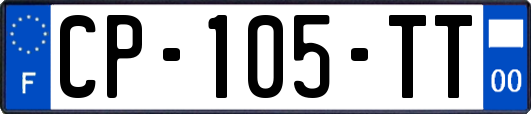 F

CP-105-TT

00